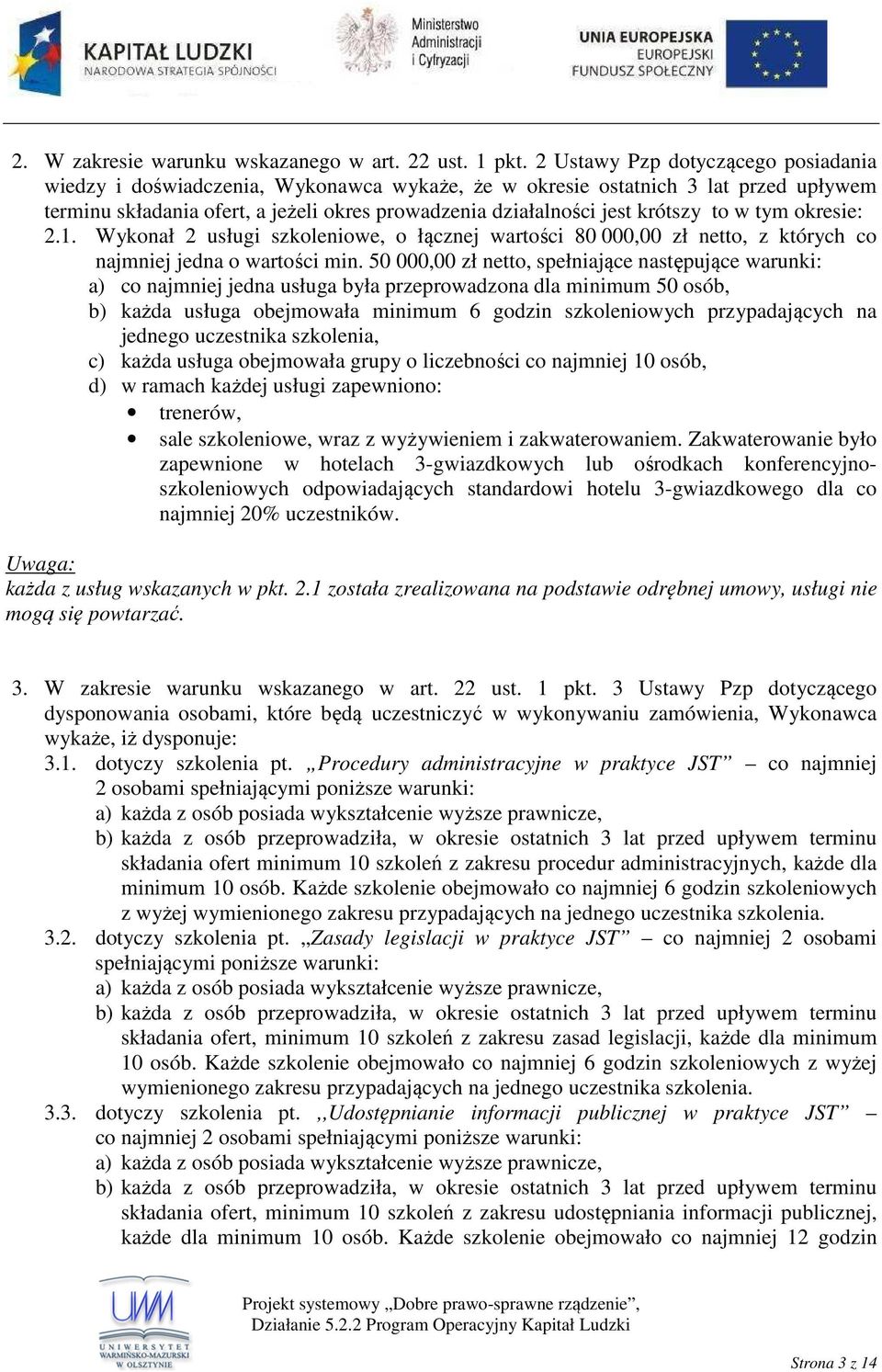 KAPITAŁ LUDZKI
NARODOWA STRATEGIA SPÓJNOŚCI

Ministerstwo Administracji i Cyfryzacji

UNIA EUROPEJSKA
EUROPEJSKI
FUNDUSZ SPOŁECZNY

2. W zakresie warunku wskazanego w art. 22 ust. 1 pkt. 2 Ustawy Pzp dotyczącego posiadania wiedzy i doświadczenia, Wykonawca wykaże, że w okresie ostatnich 3 lat przed upływem terminu składania ofert, a jeżeli okres prowadzenia działalności jest krótszy to w tym okresie:
2.1. Wykonał 2 usługi szkoleniowe, o łącznej wartości 80 000,00 zł netto, z których co najmniej jedna o wartości min. 50 000,00 zł netto, spełniające następujące warunki:
a) co najmniej jedna usługa była przeprowadzona dla minimum 50 osób,
b) każda usługa obejmowała minimum 6 godzin szkoleniowych przypadających na jednego uczestnika szkolenia,
c) każda usługa obejmowała grupy o liczebności co najmniej 10 osób,
d) w ramach każdej usługi zapewniono:
• trenerów,
• sale szkoleniowe, wraz z wyżywieniem i zakwaterowaniem. Zakwaterowanie było zapewnione w hotelach 3-gwiazdkowych lub ośrodkach konferencyjno-szkoleniowych odpowiadających standardowi hotelu 3-gwiazdkowego dla co najmniej 20% uczestników.

Uwaga:
każda z usług wskazanych w pkt. 2.1 została zrealizowana na podstawie odrębnej umowy, usługi nie mogą się powtarzać.

3. W zakresie warunku wskazanego w art. 22 ust. 1 pkt. 3 Ustawy Pzp dotyczącego dysponowania osobami, które będą uczestniczyć w wykonywaniu zamówienia, Wykonawca wykaże, iż dysponuje:
3.1. dotyczy szkolenia pt. „Procedury administracyjne w praktyce JST” – co najmniej 2 osobami spełniającymi poniższe warunki:
a) każda z osób posiada wykształcenie wyższe prawnicze,
b) każda z osób przeprowadziła, w okresie ostatnich 3 lat przed upływem terminu składania ofert minimum 10 szkoleń z zakresu procedur administracyjnych, każde dla minimum 10 osób. Każde szkolenie obejmowało co najmniej 6 godzin szkoleniowych z wyżej wymienionego zakresu przypadających na jednego uczestnika szkolenia.
3.2. dotyczy szkolenia pt. „Zasady legislacji w praktyce JST” – co najmniej 2 osobami spełniającymi poniższe warunki:
a) każda z osób posiada wykształcenie wyższe prawnicze,
b) każda z osób przeprowadziła, w okresie ostatnich 3 lat przed upływem terminu składania ofert, minimum 10 szkoleń z zakresu zasad legislacji, każde dla minimum 10 osób. Każde szkolenie obejmowało co najmniej 6 godzin szkoleniowych z wyżej wymienionego zakresu przypadających na jednego uczestnika szkolenia.
3.3. dotyczy szkolenia pt. ,,Udostępnianie informacji publicznej w praktyce JST” – co najmniej 2 osobami spełniającymi poniższe warunki:
a) każda z osób posiada wykształcenie wyższe prawnicze,
b) każda z osób przeprowadziła, w okresie ostatnich 3 lat przed upływem terminu składania ofert, minimum 10 szkoleń z zakresu udostępniania informacji publicznej, każde dla minimum 10 osób. Każde szkolenie obejmowało co najmniej 12 godzin

UWM
UNIWERSYTET WARMIŃSKO-MAZURSKI W OLSZTYNIE

Projekt systemowy „Dobre prawo-sprawne rządzenie”,
Działanie 5.2.2 Program Operacyjny Kapitał Ludzki

Strona 3 z 14